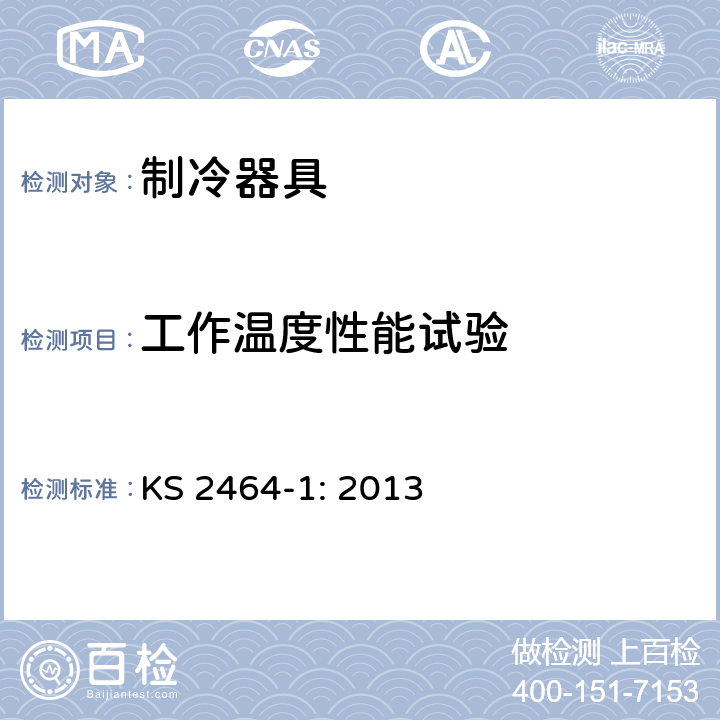 MA CNAS AL ilac-MRA

检测对象：制冷器具

检测项目：工作温度性能试验

检测标准：KS 2464-1: 2013

百检
Baijiantest.com

做检测 上百检
400-151-7153